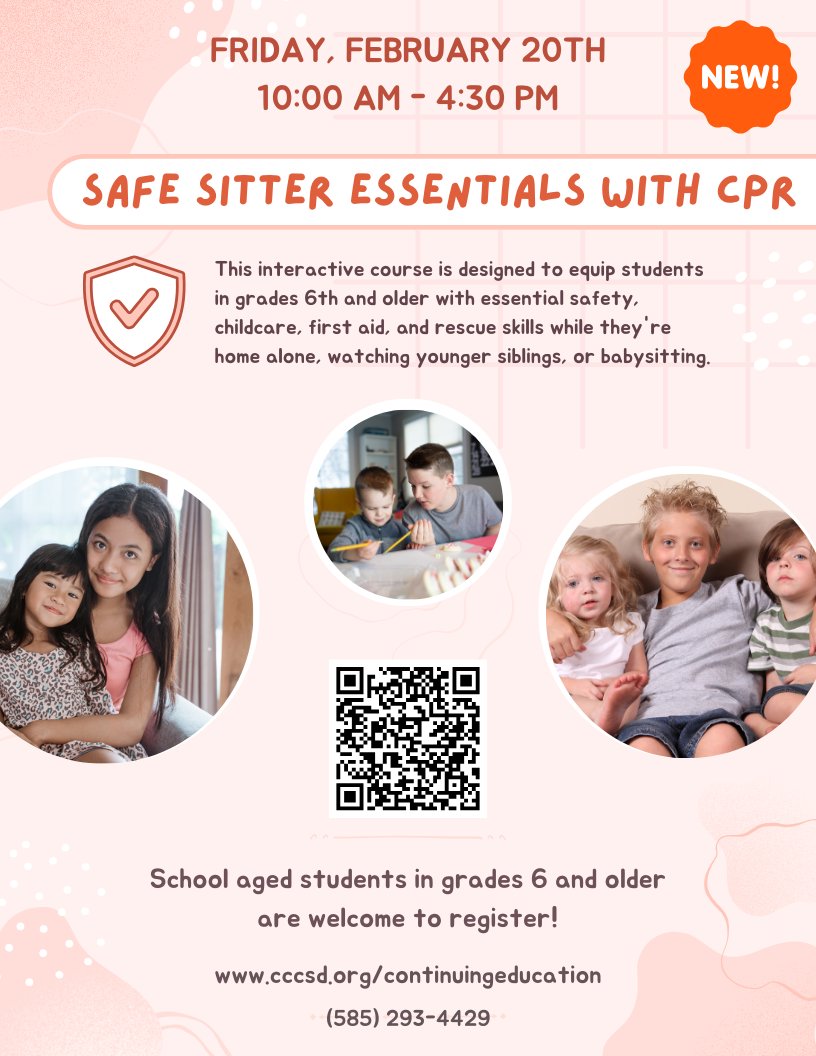 FRIDAY, FEBRUARY 20TH
10:00 AM - 4:30 PM

NEW!

SAFE SITTER ESSENTIALS WITH CPR

This interactive course is designed to equip students in grades 6th and older with essential safety, childcare, first aid, and rescue skills while they're home alone, watching younger siblings, or babysitting.

School aged students in grades 6 and older are welcome to register!

www.cccsd.org/continuingeducation
(585) 293-4429